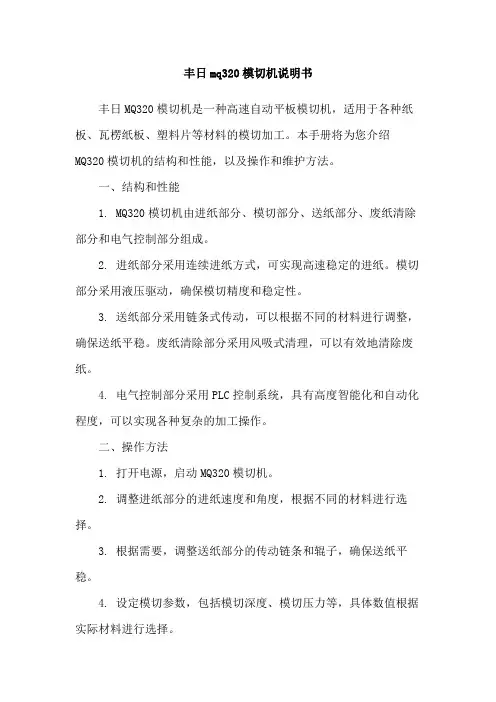 丰日mq320模切机说明书

丰日MQ320模切机是一种高速自动平板模切机，适用于各种纸板、瓦楞纸板、塑料片等材料的模切加工。本手册将为您介绍MQ320模切机的结构和性能，以及操作和维护方法。

一、结构和性能

1. MQ320模切机由进纸部分、模切部分、送纸部分、废纸清除部分和电气控制部分组成。

2. 进纸部分采用连续进纸方式，可实现高速稳定的进纸。模切部分采用液压驱动，确保模切精度和稳定性。

3. 送纸部分采用链条式传动，可以根据不同的材料进行调整，确保送纸平稳。废纸清除部分采用风吸式清理，可以有效地清除废纸。

4. 电气控制部分采用PLC控制系统，具有高度智能化和自动化程度，可以实现各种复杂的加工操作。

二、操作方法

1. 打开电源，启动MQ320模切机。

2. 调整进纸部分的进纸速度和角度，根据不同的材料进行选择。

3. 根据需要，调整送纸部分的传动链条和辊子，确保送纸平稳。

4. 设定模切参数，包括模切深度、模切压力等，具体数值根据实际材料进行选择。